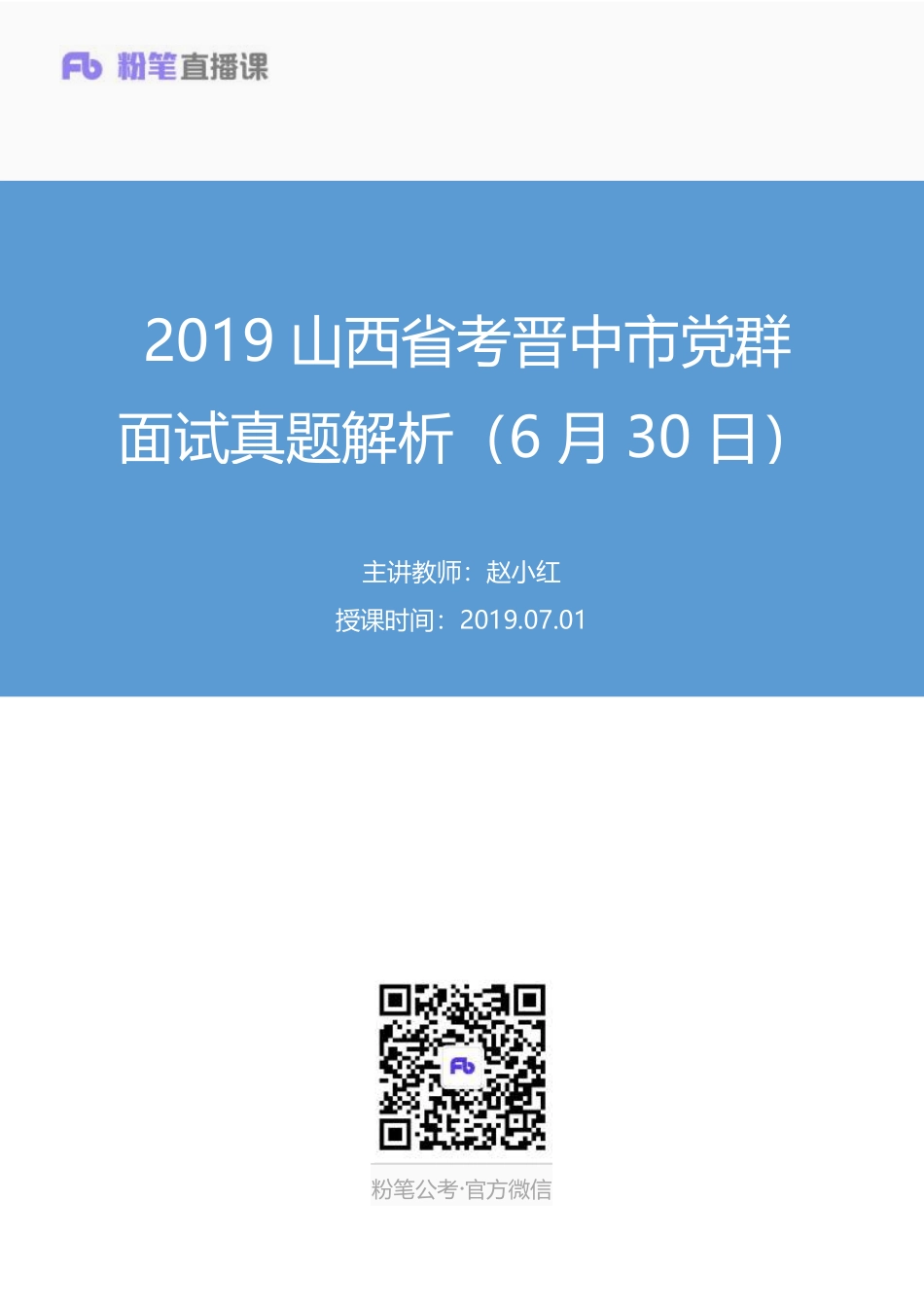 Fb 粉笔直播课

2019 山西省考晋中市党群面试真题解析（6 月 30 日）

主讲教师：赵小红

授课时间：2019.07.01

Fb

粉笔公考·官方微信